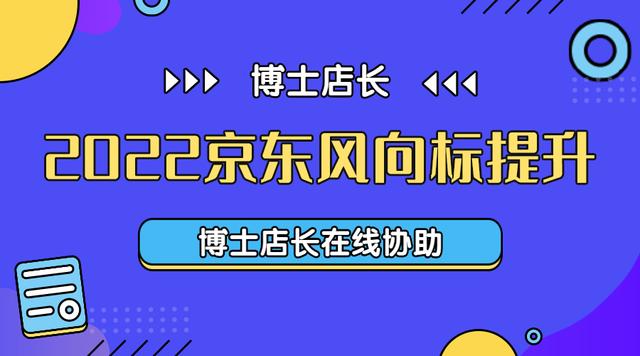 博士店长

2022京东风向标提升

博士店长在线协助